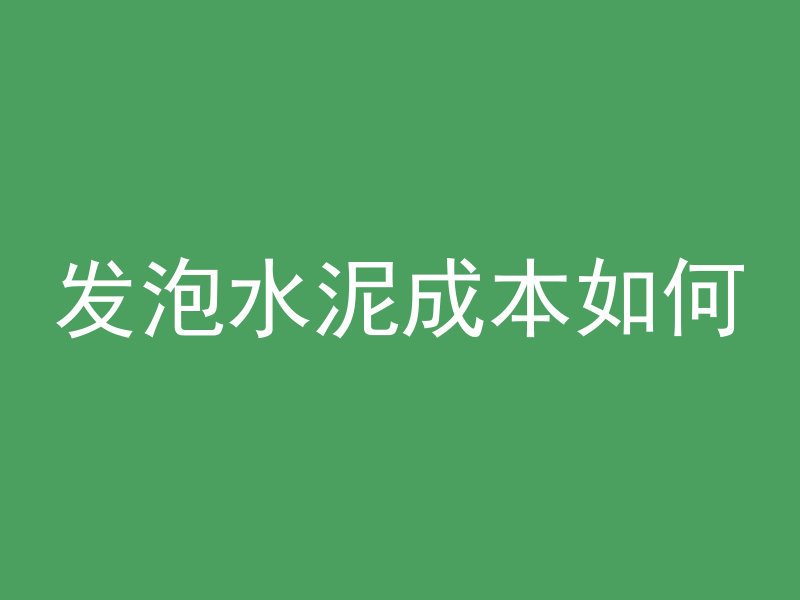 发泡水泥成本如何